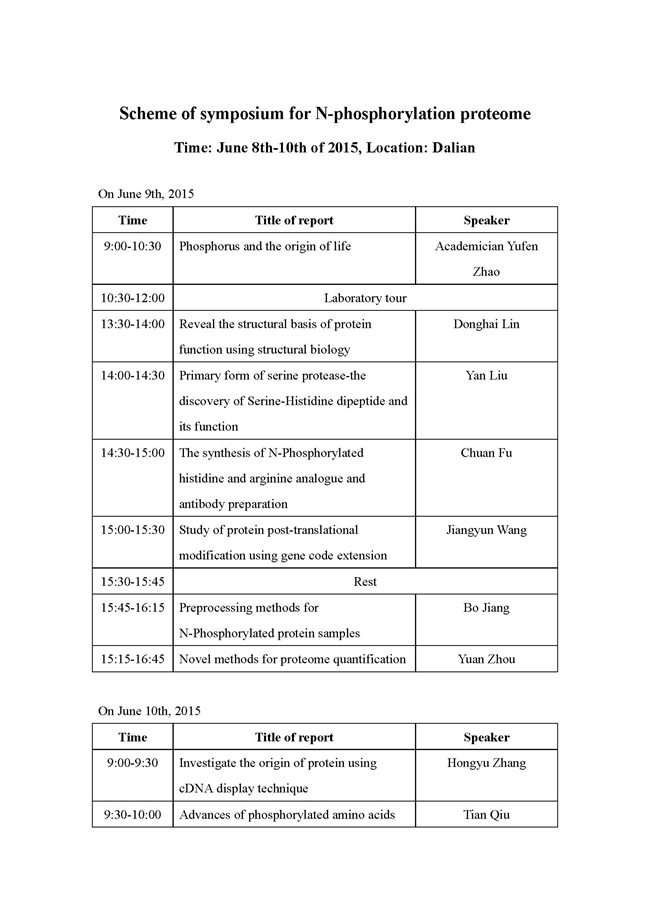 Scheme of symposium for N-phosphorylation proteome

Time: June 8th-10th of 2015, Location: Dalian

On June 9th, 2015

| Time | Title of report | Speaker |
|---|---|---|
| 9:00-10:30 | Phosphorus and the origin of life | Academician Yufen Zhao |
| 10:30-12:00 | Laboratory tour | |
| 13:30-14:00 | Reveal the structural basis of protein function using structural biology | Donghai Lin |
| 14:00-14:30 | Primary form of serine protease-the discovery of Serine-Histidine dipeptide and its function | Yan Liu |
| 14:30-15:00 | The synthesis of N-Phosphorylated histidine and arginine analogue and antibody preparation | Chuan Fu |
| 15:00-15:30 | Study of protein post-translational modification using gene code extension | Jiangyun Wang |
| 15:30-15:45 | Rest | |
| 15:45-16:15 | Preprocessing methods for N-Phosphorylated protein samples | Bo Jiang |
| 15:15-16:45 | Novel methods for proteome quantification | Yuan Zhou |

On June 10th, 2015

| Time | Title of report | Speaker |
|---|---|---|
| 9:00-9:30 | Investigate the origin of protein using cDNA display technique | Hongyu Zhang |
| 9:30-10:00 | Advances of phosphorylated amino acids | Tian Qiu |